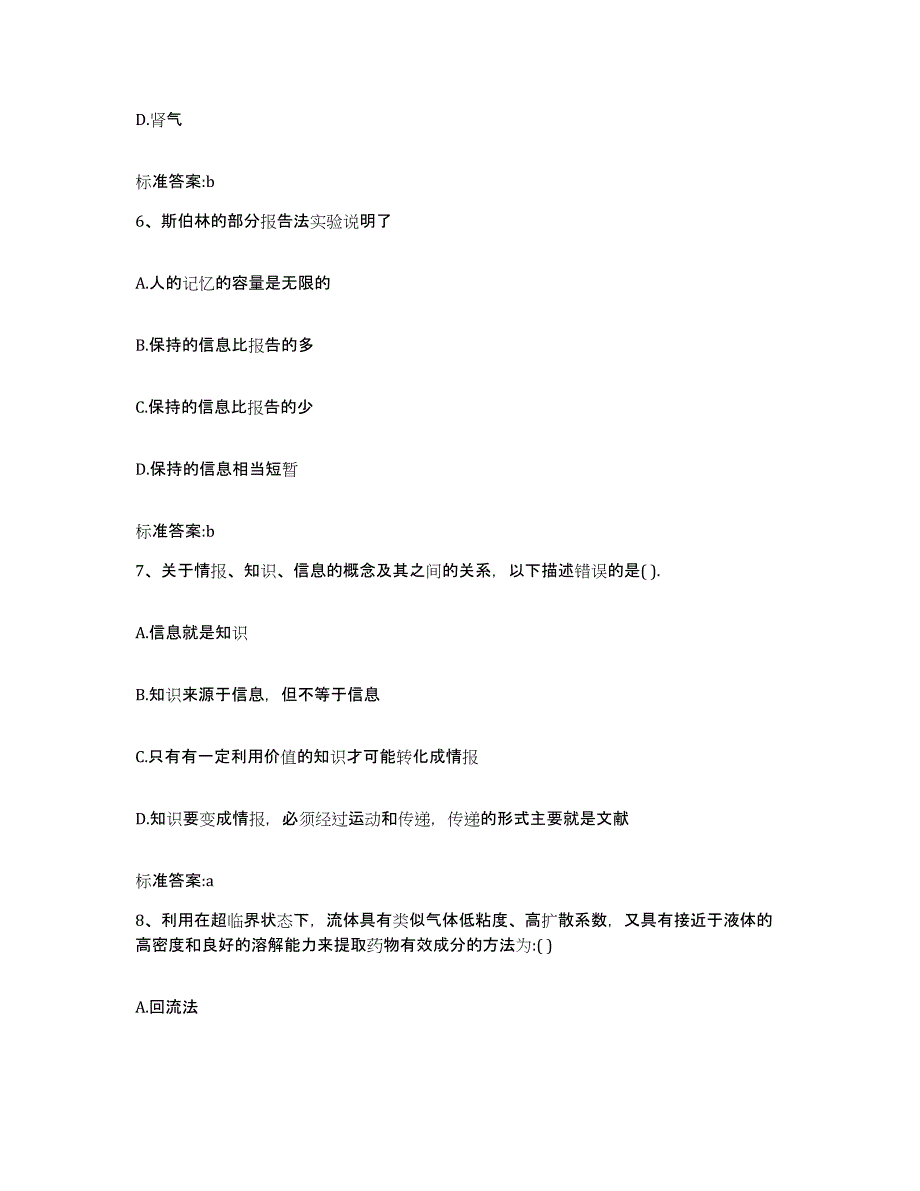 D.肾气

标准答案:b

6、斯伯林的部分报告法实验说明了

A.人的记忆的容量是无限的

B.保持的信息比报告的多

C.保持的信息比报告的少

D.保持的信息相当短暂

标准答案:b

7、关于情报、知识、信息的概念及其之间的关系，以下描述错误的是( ).

A.信息就是知识

B.知识来源于信息，但不等于信息

C.只有有一定利用价值的知识才可能转化成情报

D.知识要变成情报，必须经过运动和传递，传递的形式主要就是文献

标准答案:a

8、利用在超临界状态下，流体具有类似气体低粘度、高扩散系数，又具有接近于液体的高密度和良好的溶解能力来提取药物有效成分的方法为:( )

A.回流法